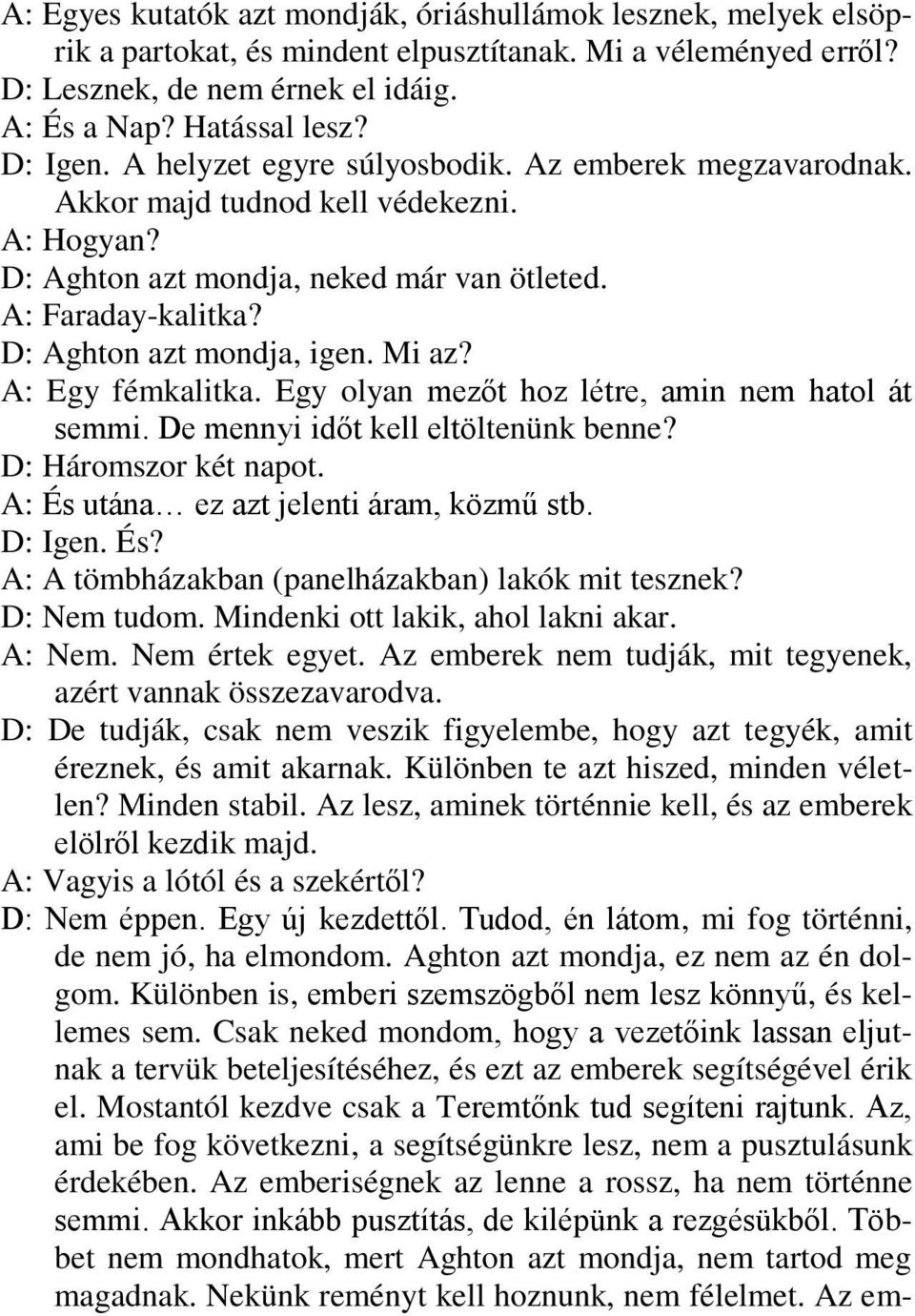 A: Egyes kutatók azt mondják, óriáshullámok lesznek, melyek elsöprik a partokat, és mindent elpusztítanak. Mi a véleményed erről?
D: Lesznek, de nem érnek el idáig.
A: És a Nap? Hatással lesz?
D: Igen. A helyzet egyre súlyosbodik. Az emberek megzavarodnak. Akkor majd tudnod kell védekezni.
A: Hogyan?
D: Aghton azt mondja, neked már van ötleted.
A: Faraday-kalitka?
D: Aghton azt mondja, igen. Mi az?
A: Egy fémkalitka. Egy olyan mezőt hoz létre, amin nem hatol át semmi. De mennyi időt kell eltöltenünk benne?
D: Háromszor két napot.
A: És utána… ez azt jelenti áram, közmű stb.
D: Igen. És?
A: A tömbházakban (panelházakban) lakók mit tesznek?
D: Nem tudom. Mindenki ott lakik, ahol lakni akar.
A: Nem. Nem értek egyet. Az emberek nem tudják, mit tegyenek, azért vannak összezavarodva.
D: De tudják, csak nem veszik figyelembe, hogy azt tegyék, amit éreznek, és amit akarnak. Különben te azt hiszed, minden véletlen? Minden stabil. Az lesz, aminek történnie kell, és az emberek elölről kezdik majd.
A: Vagyis a lótól és a szekértől?
D: Nem éppen. Egy új kezdettől. Tudod, én látom, mi fog történni, de nem jó, ha elmondom. Aghton azt mondja, ez nem az én dolgom. Különben is, emberi szemszögből nem lesz könnyű, és kellemes sem. Csak neked mondom, hogy a vezetőink lassan eljutnak a tervük beteljesítéséhez, és ezt az emberek segítségével érik el. Mostantól kezdve csak a Teremtőnk tud segíteni rajtunk. Az, ami be fog következni, a segítségünkre lesz, nem a pusztulásunk érdekében. Az emberiségnek az lenne a rossz, ha nem történne semmi. Akkor inkább pusztítás, de kilépünk a rezgésükből. Többet nem mondhatok, mert Aghton azt mondja, nem tartod meg magadnak. Nekünk reményt kell hoznunk, nem félelmet. Az em-